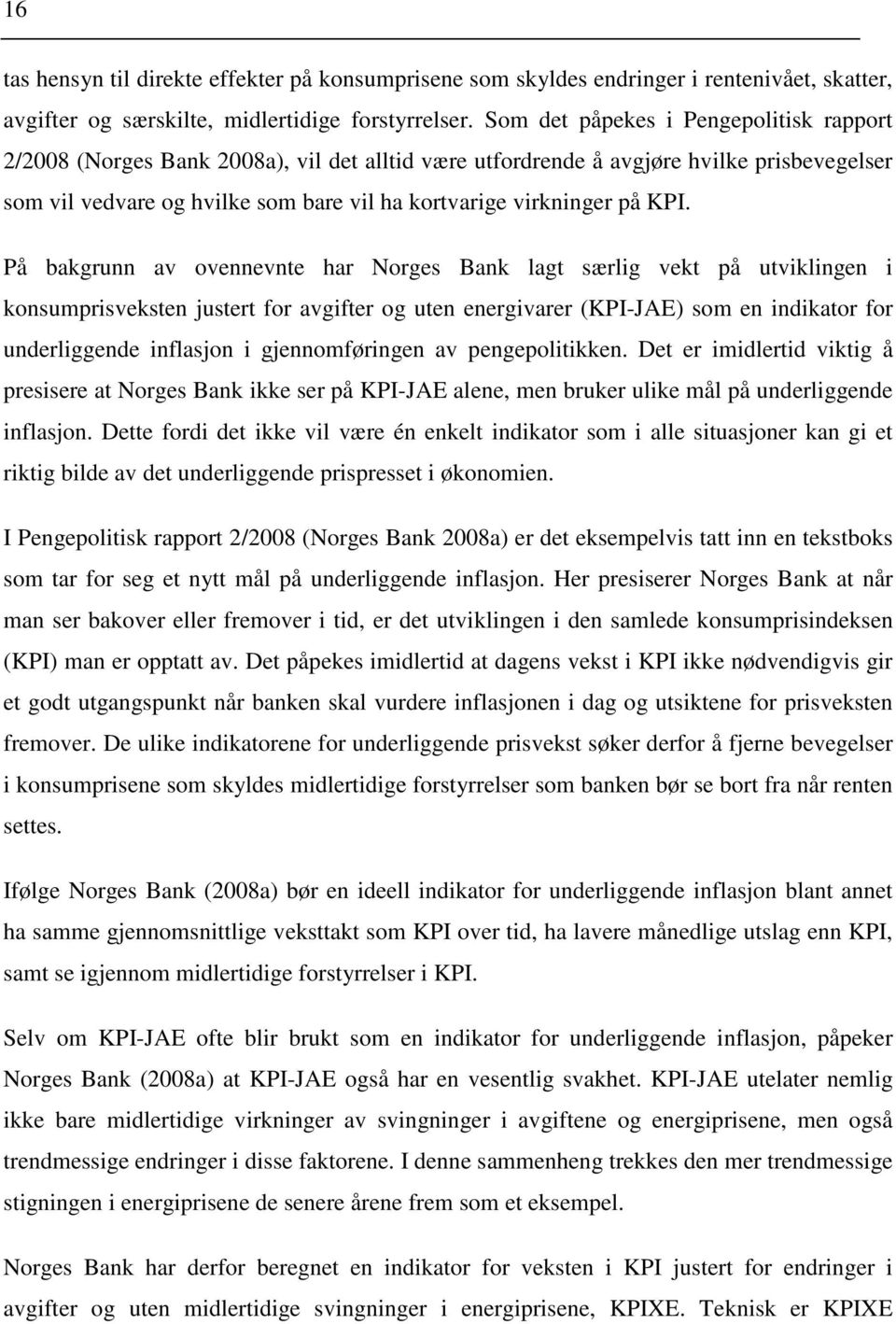 16

tas hensyn til direkte effekter på konsumprisene som skyldes endringer i rentenivået, skatter, avgifter og særskilte, midlertidige forstyrrelser. Som det påpekes i Pengepolitisk rapport 2/2008 (Norges Bank 2008a), vil det alltid være utfordrende å avgjøre hvilke prisbevegelser som vil vedvare og hvilke som bare vil ha kortvarige virkninger på KPI.

På bakgrunn av ovennevnte har Norges Bank lagt særlig vekt på utviklingen i konsumprisveksten justert for avgifter og uten energivarer (KPI-JAE) som en indikator for underliggende inflasjon i gjennomføringen av pengepolitikken. Det er imidlertid viktig å presisere at Norges Bank ikke ser på KPI-JAE alene, men bruker ulike mål på underliggende inflasjon. Dette fordi det ikke vil være én enkelt indikator som i alle situasjoner kan gi et riktig bilde av det underliggende prispresset i økonomien.

I Pengepolitisk rapport 2/2008 (Norges Bank 2008a) er det eksempelvis tatt inn en tekstboks som tar for seg et nytt mål på underliggende inflasjon. Her presiserer Norges Bank at når man ser bakover eller fremover i tid, er det utviklingen i den samlede konsumprisindeksen (KPI) man er opptatt av. Det påpekes imidlertid at dagens vekst i KPI ikke nødvendigvis gir et godt utgangspunkt når banken skal vurdere inflasjonen i dag og utsiktene for prisveksten fremover. De ulike indikatorene for underliggende prisvekst søker derfor å fjerne bevegelser i konsumprisene som skyldes midlertidige forstyrrelser som banken bør se bort fra når renten settes.

Ifølge Norges Bank (2008a) bør en ideell indikator for underliggende inflasjon blant annet ha samme gjennomsnittlige veksttakt som KPI over tid, ha lavere månedlige utslag enn KPI, samt se igjennom midlertidige forstyrrelser i KPI.

Selv om KPI-JAE ofte blir brukt som en indikator for underliggende inflasjon, påpeker Norges Bank (2008a) at KPI-JAE også har en vesentlig svakhet. KPI-JAE utelater nemlig ikke bare midlertidige virkninger av svingninger i avgiftene og energiprisene, men også trendmessige endringer i disse faktorene. I denne sammenheng trekkes den mer trendmessige stigningen i energiprisene de senere årene frem som et eksempel.

Norges Bank har derfor beregnet en indikator for veksten i KPI justert for endringer i avgifter og uten midlertidige svingninger i energiprisene, KPIXE. Teknisk er KPIXE